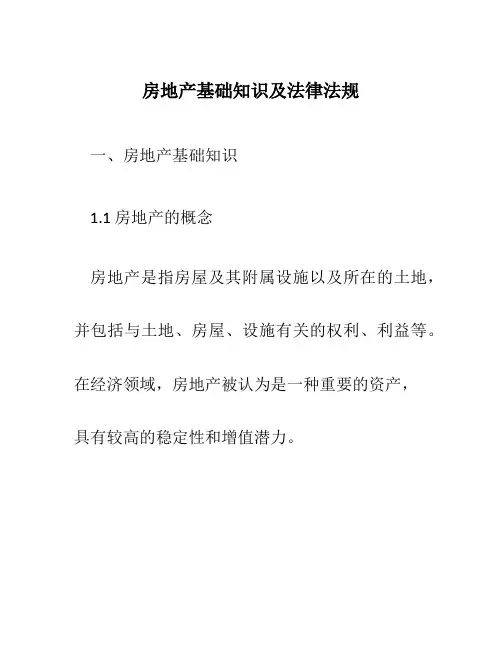 房地产基础知识及法律法规

一、房地产基础知识

1.1 房地产的概念

房地产是指房屋及其附属设施以及所在的土地，并包括与土地、房屋、设施有关的权利、利益等。在经济领域，房地产被认为是一种重要的资产，具有较高的稳定性和增值潜力。